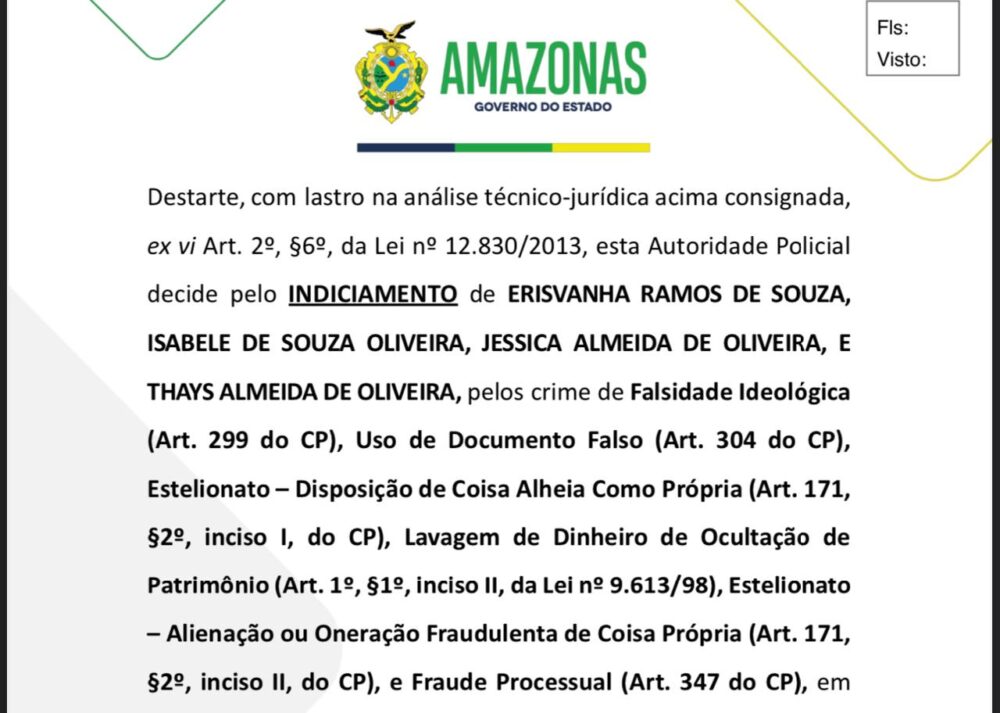 AMAZONAS
GOVERNO DO ESTADO

Fls:
Visto:

Destarte, com lastro na análise técnico-jurídica acima consignada, ex vi Art. 2º, §6º, da Lei nº 12.830/2013, esta Autoridade Policial decide pelo INDICIAMENTO de ERISVANHA RAMOS DE SOUZA, ISABELE DE SOUZA OLIVEIRA, JESSICA ALMEIDA DE OLIVEIRA, E THAYS ALMEIDA DE OLIVEIRA, pelos crime de Falsidade Ideológica (Art. 299 do CP), Uso de Documento Falso (Art. 304 do CP), Estelionato – Disposição de Coisa Alheia Como Própria (Art. 171, §2º, inciso I, do CP), Lavagem de Dinheiro de Ocultação de Patrimônio (Art. 1º, §1º, inciso II, da Lei nº 9.613/98), Estelionato – Alienação ou Oneração Fraudulenta de Coisa Própria (Art. 171, §2º, inciso II, do CP), e Fraude Processual (Art. 347 do CP), em